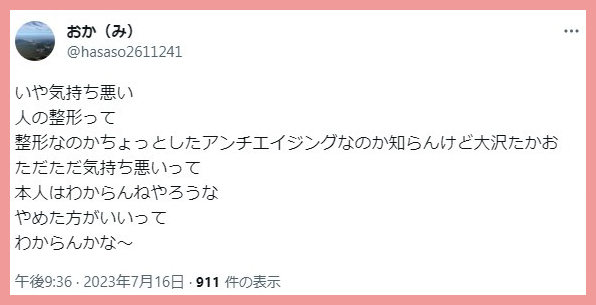 おか（み）
@hasaso2611241

いや気持ち悪い
人の整形って
整形なのかちょっとしたアンチエイジングなのか知らんけど大沢たかお
ただただ気持ち悪いって
本人はわからんねやろうな
やめた方がいいって
わからんかな～

午後9:36 · 2023年7月16日 · 911 件の表示